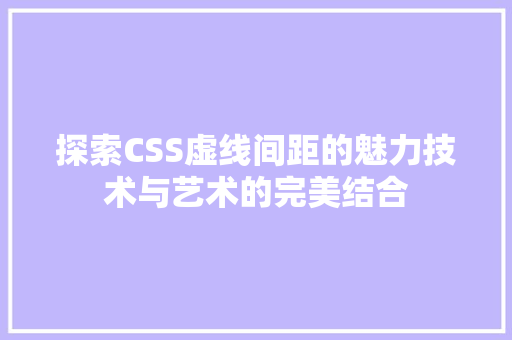 探索CSS虚线间距的魅力技术与艺术的完美结合